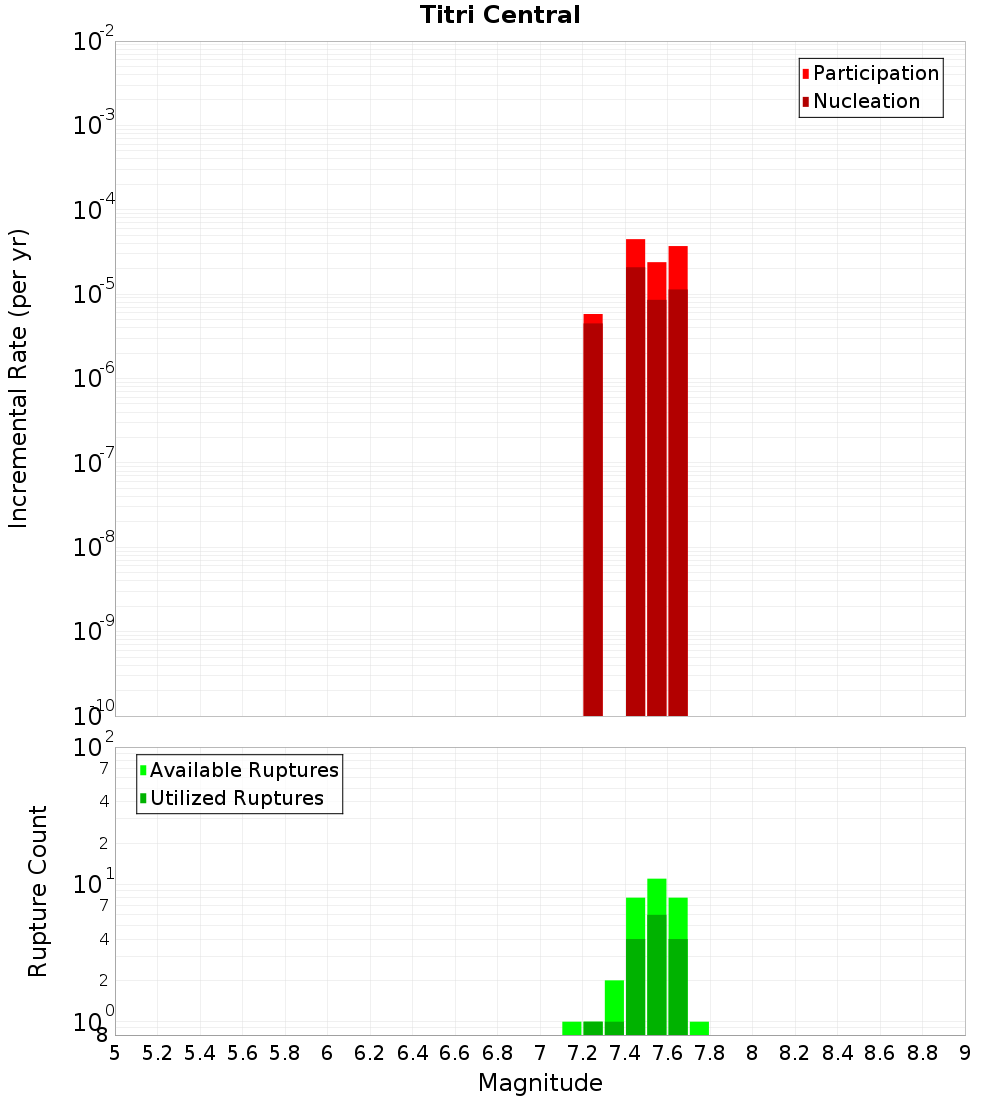 Titri Central

Participation
Nucleation

Incremental Rate (per yr)

$10^{-2}$
$10^{-3}$
$10^{-4}$
$10^{-5}$
$10^{-6}$
$10^{-7}$
$10^{-8}$
$10^{-9}$
$10^{-10}$

Available Ruptures
Utilized Ruptures

Rupture Count

$10^{2}$
7
4
2
$10^{1}$
7
4
2
$10^{0}$
8

5 5.2 5.4 5.6 5.8 6 6.2 6.4 6.6 6.8 7 7.2 7.4 7.6 7.8 8 8.2 8.4 8.6 8.8 9

Magnitude